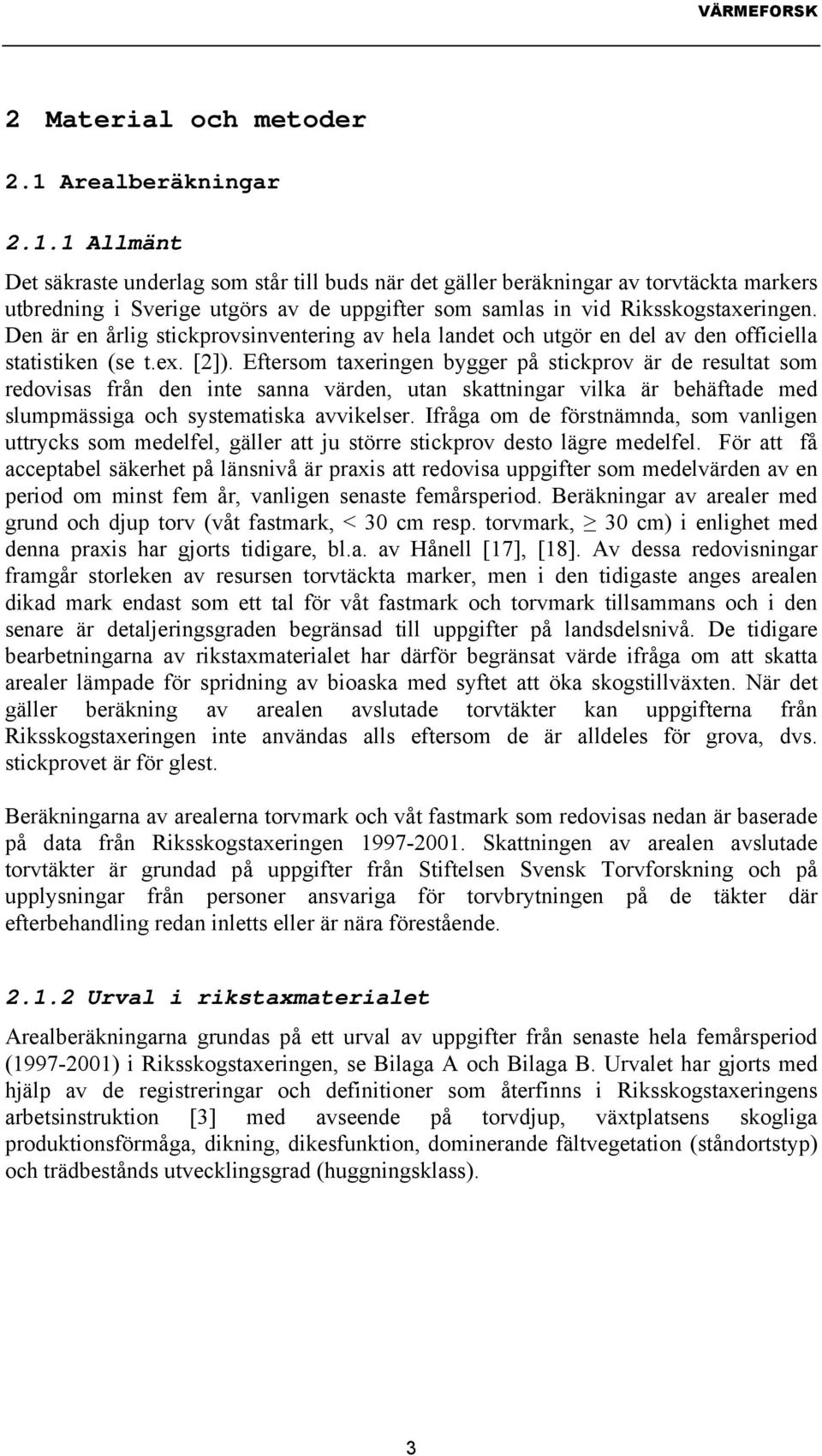 VÄRMEFORSK

2 Material och metoder

2.1 Arealberäkningar

2.1.1 Allmänt

Det säkraste underlag som står till buds när det gäller beräkningar av torvtäckta markers utbredning i Sverige utgörs av de uppgifter som samlas in vid Riksskogstaxeringen. Den är en årlig stickprovsinventering av hela landet och utgör en del av den officiella statistiken (se t.ex. [2]). Eftersom taxeringen bygger på stickprov är de resultat som redovisas från den inte sanna värden, utan skattningar vilka är behäftade med slumpmässiga och systematiska avvikelser. Ifråga om de förstnämnda, som vanligen uttrycks som medelfel, gäller att ju större stickprov desto lägre medelfel. För att få acceptabel säkerhet på länsnivå är praxis att redovisa uppgifter som medelvärden av en period om minst fem år, vanligen senaste femårsperiod. Beräkningar av arealer med grund och djup torv (våt fastmark, < 30 cm resp. torvmark, $\geq$ 30 cm) i enlighet med denna praxis har gjorts tidigare, bl.a. av Hånell [17], [18]. Av dessa redovisningar framgår storleken av resursen torvtäckta marker, men i den tidigaste anges arealen dikad mark endast som ett tal för våt fastmark och torvmark tillsammans och i den senare är detaljeringsgraden begränsad till uppgifter på landsdelsnivå. De tidigare bearbetningarna av rikstaxmaterialet har därför begränsat värde ifråga om att skatta arealer lämpade för spridning av bioaska med syftet att öka skogstillväxten. När det gäller beräkning av arealen avslutade torvtäkter kan uppgifterna från Riksskogstaxeringen inte användas alls eftersom de är alldeles för grova, dvs. stickprovet är för glest.

Beräkningarna av arealerna torvmark och våt fastmark som redovisas nedan är baserade på data från Riksskogstaxeringen 1997-2001. Skattningen av arealen avslutade torvtäkter är grundad på uppgifter från Stiftelsen Svensk Torvforskning och på upplysningar från personer ansvariga för torvbrytningen på de täkter där efterbehandling redan inletts eller är nära förestående.

2.1.2 Urval i rikstaxmaterialet

Arealberäkningarna grundas på ett urval av uppgifter från senaste hela femårsperiod (1997-2001) i Riksskogstaxeringen, se Bilaga A och Bilaga B. Urvalet har gjorts med hjälp av de registreringar och definitioner som återfinns i Riksskogstaxeringens arbetsinstruktion [3] med avseende på torvdjup, växtplatsens skogliga produktionsförmåga, dikning, dikesfunktion, dominerande fältvegetation (ståndortstyp) och trädbestånds utvecklingsgrad (huggningsklass).

3